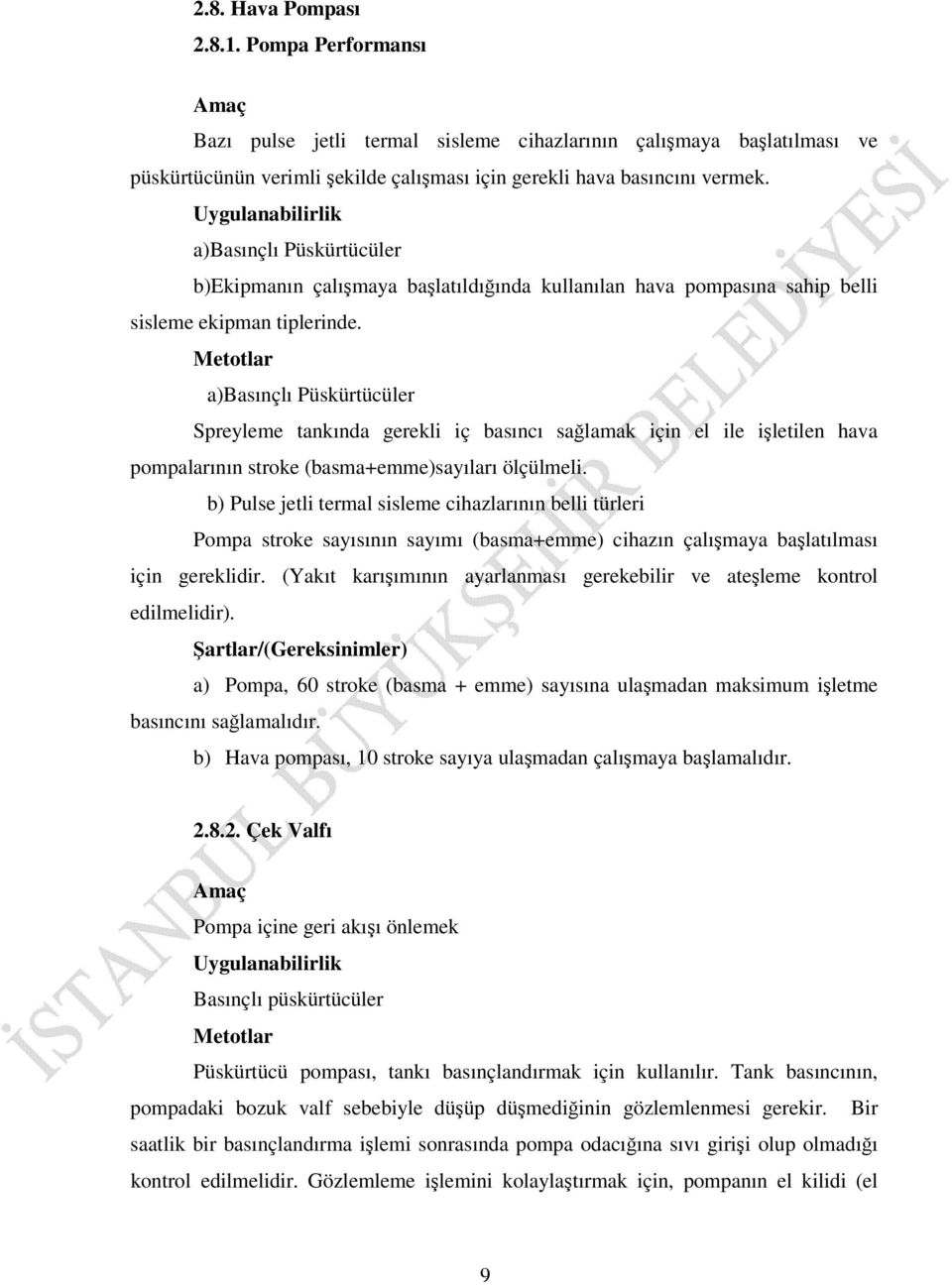 2.8. Hava Pompası

2.8.1. Pompa Performansı

Amaç

Bazı pulse jetli termal sisleme cihazlarının çalışmaya başlatılması ve püskürtücünün verimli şekilde çalışması için gerekli hava basıncını vermek.

Uygulanabilirlik

a)Basınçlı Püskürtücüler

b)Ekipmanın çalışmaya başlatıldığında kullanılan hava pompasına sahip belli sisleme ekipman tiplerinde.

Metotlar

a)Basınçlı Püskürtücüler

Spreyleme tankında gerekli iç basıncı sağlamak için el ile işletilen hava pompalarının stroke (basma+emme)sayıları ölçülmeli.

b) Pulse jetli termal sisleme cihazlarının belli türleri

Pompa stroke sayısının sayımı (basma+emme) cihazın çalışmaya başlatılması için gereklidir. (Yakıt karışımının ayarlanması gerekebilir ve ateşleme kontrol edilmelidir).

Şartlar/(Gereksinimler)

a) Pompa, 60 stroke (basma + emme) sayısına ulaşmadan maksimum işletme basıncını sağlamalıdır.

b) Hava pompası, 10 stroke sayıya ulaşmadan çalışmaya başlamalıdır.

2.8.2. Çek Valfı

Amaç

Pompa içine geri akışı önlemek

Uygulanabilirlik

Basınçlı püskürtücüler

Metotlar

Püskürtücü pompası, tankı basınçlandırmak için kullanılır. Tank basıncının, pompadaki bozuk valf sebebiyle düşüp düşmediğinin gözlemlenmesi gerekir. Bir saatlik bir basınçlandırma işlemi sonrasında pompa odacığına sıvı girişi olup olmadığı kontrol edilmelidir. Gözlemleme işlemini kolaylaştırmak için, pompanın el kilidi (el

9

İSTANBUL BÜYÜKŞEHİR BELEDİYESİ